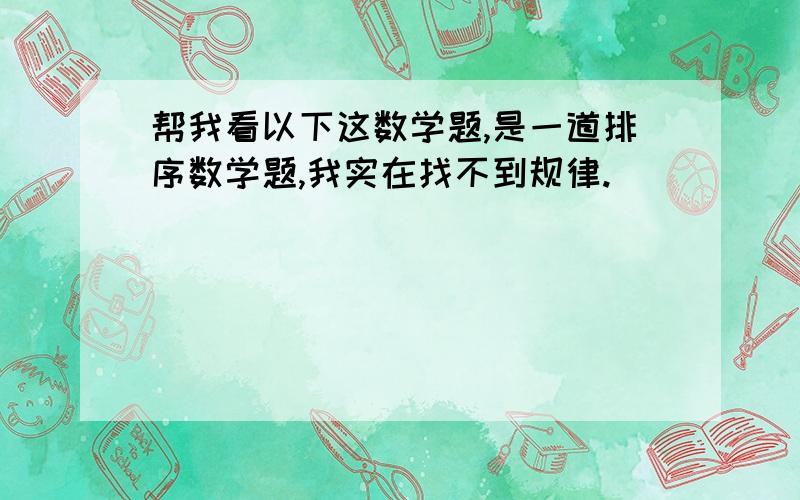 帮我看以下这数学题,是一道排序数学题,我实在找不到规律.

ABC

Back to School